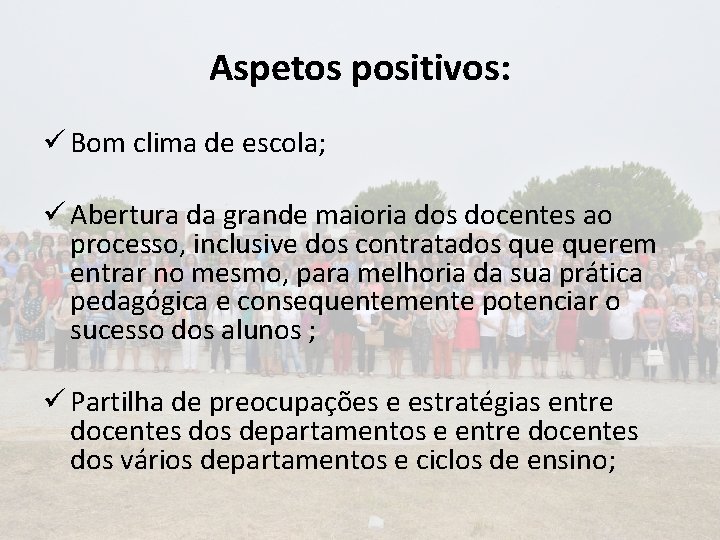 Aspetos positivos:

✓ Bom clima de escola;

✓ Abertura da grande maioria dos docentes ao processo, inclusive dos contratados que querem entrar no mesmo, para melhoria da sua prática pedagógica e consequentemente potenciar o sucesso dos alunos ;

✓ Partilha de preocupações e estratégias entre docentes dos departamentos e entre docentes dos vários departamentos e ciclos de ensino;